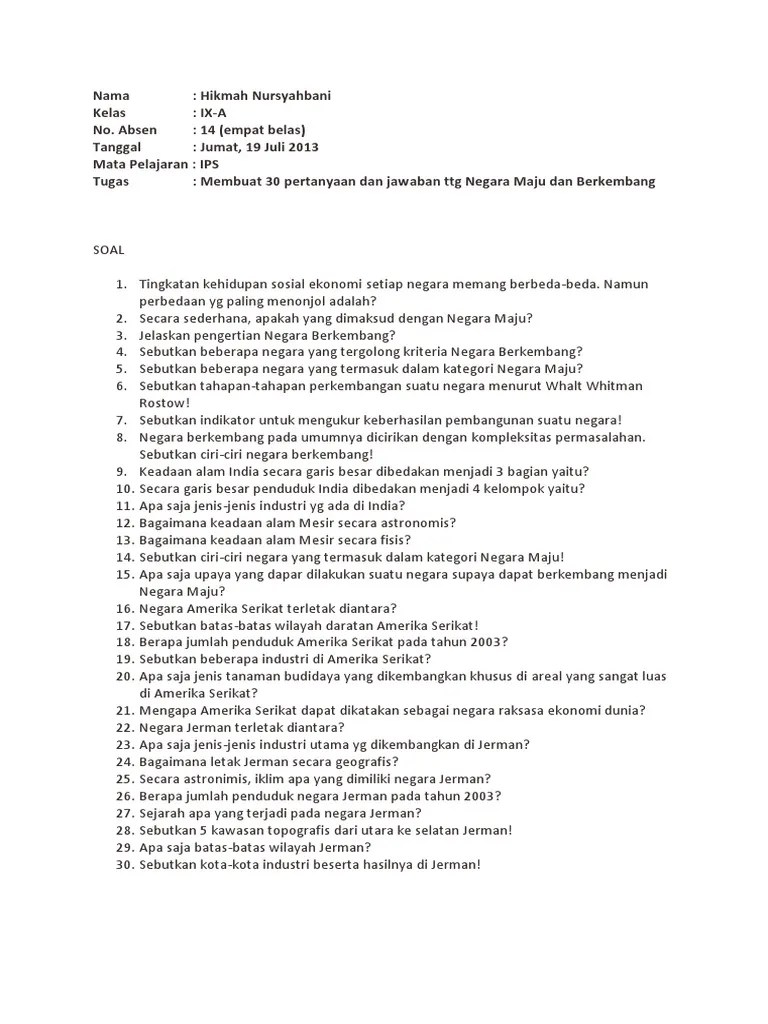 Nama : Hikmah Nursyahbani
Kelas : IX-A
No. Absen : 14 (empat belas)
Tanggal : Jumat, 19 Juli 2013
Mata Pelajaran : IPS
Tugas : Membuat 30 pertanyaan dan jawaban ttg Negara Maju dan Berkembang

SOAL

1. Tingkatan kehidupan sosial ekonomi setiap negara memang berbeda-beda. Namun perbedaan yg paling menonjol adalah?
2. Secara sederhana, apakah yang dimaksud dengan Negara Maju?
3. Jelaskan pengertian Negara Berkembang?
4. Sebutkan beberapa negara yang tergolong kriteria Negara Berkembang?
5. Sebutkan beberapa negara yang termasuk dalam kategori Negara Maju?
6. Sebutkan tahapan-tahapan perkembangan suatu negara menurut Whalt Whitman Rostow!
7. Sebutkan indikator untuk mengukur keberhasilan pembangunan suatu negara!
8. Negara berkembang pada umumnya dicirikan dengan kompleksitas permasalahan. Sebutkan ciri-ciri negara berkembang!
9. Keadaan alam India secara garis besar dibedakan menjadi 3 bagian yaitu?
10. Secara garis besar penduduk India dibedakan menjadi 4 kelompok yaitu?
11. Apa saja jenis-jenis industri yg ada di India?
12. Bagaimana keadaan alam Mesir secara astronomis?
13. Bagaimana keadaan alam Mesir secara fisis?
14. Sebutkan ciri-ciri negara yang termasuk dalam kategori Negara Maju!
15. Apa saja upaya yang dapar dilakukan suatu negara supaya dapat berkembang menjadi Negara Maju?
16. Negara Amerika Serikat terletak diantara?
17. Sebutkan batas-batas wilayah daratan Amerika Serikat!
18. Berapa jumlah penduduk Amerika Serikat pada tahun 2003?
19. Sebutkan beberapa industri di Amerika Serikat?
20. Apa saja jenis tanaman budidaya yang dikembangkan khusus di areal yang sangat luas di Amerika Serikat?
21. Mengapa Amerika Serikat dapat dikatakan sebagai negara raksasa ekonomi dunia?
22. Negara Jerman terletak diantara?
23. Apa saja jenis-jenis industri utama yg dikembangkan di Jerman?
24. Bagaimana letak Jerman secara geografis?
25. Secara astronimis, iklim apa yang dimiliki negara Jerman?
26. Berapa jumlah penduduk negara Jerman pada tahun 2003?
27. Sejarah apa yang terjadi pada negara Jerman?
28. Sebutkan 5 kawasan topografis dari utara ke selatan Jerman!
29. Apa saja batas-batas wilayah Jerman?
30. Sebutkan kota-kota industri beserta hasilnya di Jerman!